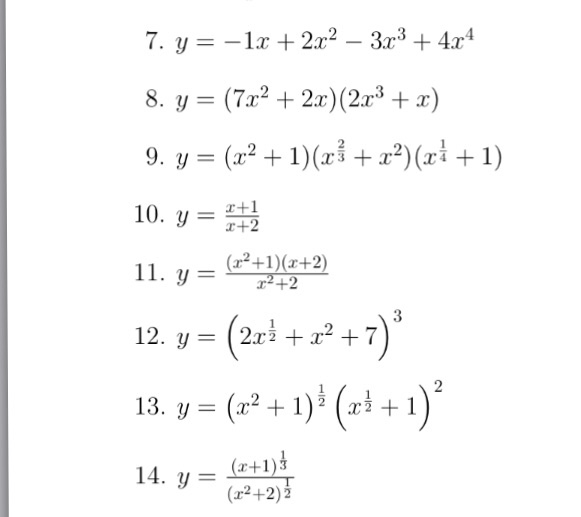 7. $y = -1x + 2x^2 - 3x^3 + 4x^4$

8. $y = (7x^2 + 2x)(2x^3 + x)$

9. $y = (x^2 + 1)(x^{\frac{2}{3}} + x^2)(x^{\frac{1}{4}} + 1)$

10. $y = \frac{x+1}{x+2}$

11. $y = \frac{(x^2+1)(x+2)}{x^2+2}$

12. $y = \left(2x^{\frac{1}{2}} + x^2 + 7\right)^3$

13. $y = (x^2 + 1)^{\frac{1}{2}} \left(x^{\frac{1}{2}} + 1\right)^2$

14. $y = \frac{(x+1)^{\frac{1}{3}}}{(x^2+2)^{\frac{1}{2}}}$